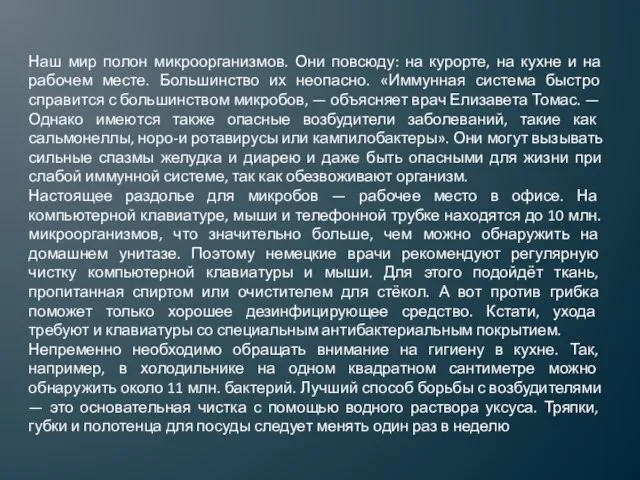 Наш мир полон микроорганизмов. Они повсюду: на курорте, на кухне и на рабочем месте. Большинство их неопасно. «Иммунная система быстро справится с большинством микробов, — объясняет врач Елизавета Томас. — Однако имеются также опасные возбудители заболеваний, такие как сальмонеллы, норо-и ротавирусы или кампилобактеры». Они могут вызывать сильные спазмы желудка и диарею и даже быть опасными для жизни при слабой иммунной системе, так как обезвоживают организм.
Настоящее раздолье для микробов — рабочее место в офисе. На компьютерной клавиатуре, мыши и телефонной трубке находятся до 10 млн. микроорганизмов, что значительно больше, чем можно обнаружить на домашнем унитазе. Поэтому немецкие врачи рекомендуют регулярную чистку компьютерной клавиатуры и мыши. Для этого подойдёт ткань, пропитанная спиртом или очистителем для стёкол. А вот против грибка поможет только хорошее дезинфицирующее средство. Кстати, ухода требуют и клавиатуры со специальным антибактериальным покрытием.
Непременно необходимо обращать внимание на гигиену в кухне. Так, например, в холодильнике на одном квадратном сантиметре можно обнаружить около 11 млн. бактерий. Лучший способ борьбы с возбудителями — это основательная чистка с помощью водного раствора уксуса. Тряпки, губки и полотенца для посуды следует менять один раз в неделю